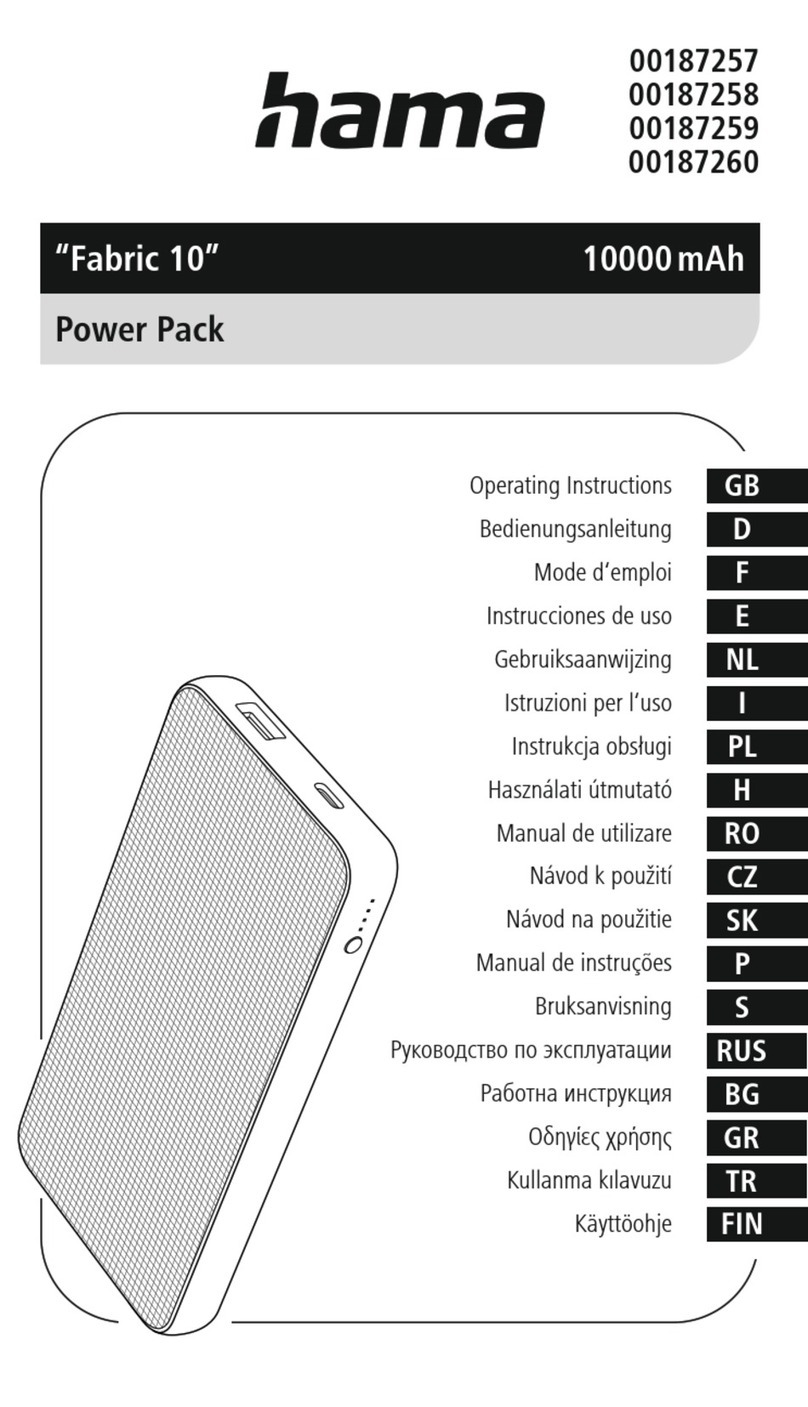 hama

00187257
00187258
00187259
00187260

"Fabric 10" 10000 mAh

Power Pack

Operating Instructions GB
Bedienungsanleitung D
Mode d'emploi F
Instrucciones de uso E
Gebruiksaanwijzing NL
Istruzioni per l'uso I
Instrukcja obsługi PL
Használati útmutató H
Manual de utilizare RO
Návod k použití CZ
Návod na použitie SK
Manual de instruções P
Bruksanvisning S
Руководство по эксплуатации RUS
Работна инструкция BG
Οδηγίες χρήσης GR
Kullanma kılavuzu TR
Käyttöohje FIN